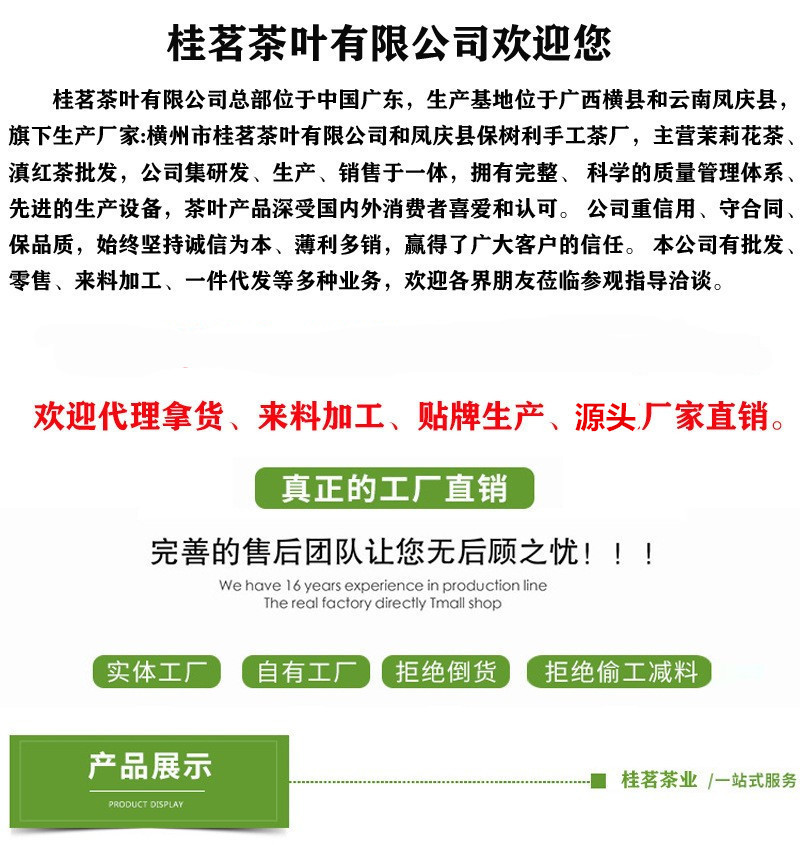 桂茗茶叶有限公司欢迎您

桂茗茶叶有限公司总部位于中国广东，生产基地位于广西横县和云南凤庆县，旗下生产厂家:横州市桂茗茶叶有限公司和凤庆县保树利手工茶厂，主营茉莉花茶、滇红茶批发，公司集研发、生产、销售于一体，拥有完整、科学的质量管理体系、先进的生产设备，茶叶产品深受国内外消费者喜爱和认可。公司重信用、守合同、保品质，始终坚持诚信为本、薄利多销，赢得了广大客户的信任。本公司有批发、零售、来料加工、一件代发等多种业务，欢迎各界朋友莅临参观指导洽谈。

欢迎代理拿货、来料加工、贴牌生产、源头厂家直销。

真正的工厂直销

完善的售后团队让您无后顾之忧！！！

We have 16 years experience in production line
The real factory directly Tmall shop

实体工厂 自有工厂 拒绝倒货 拒绝偷工减料

产品展示
PRODUCT DISPLAY

桂茗茶业 /一站式服务